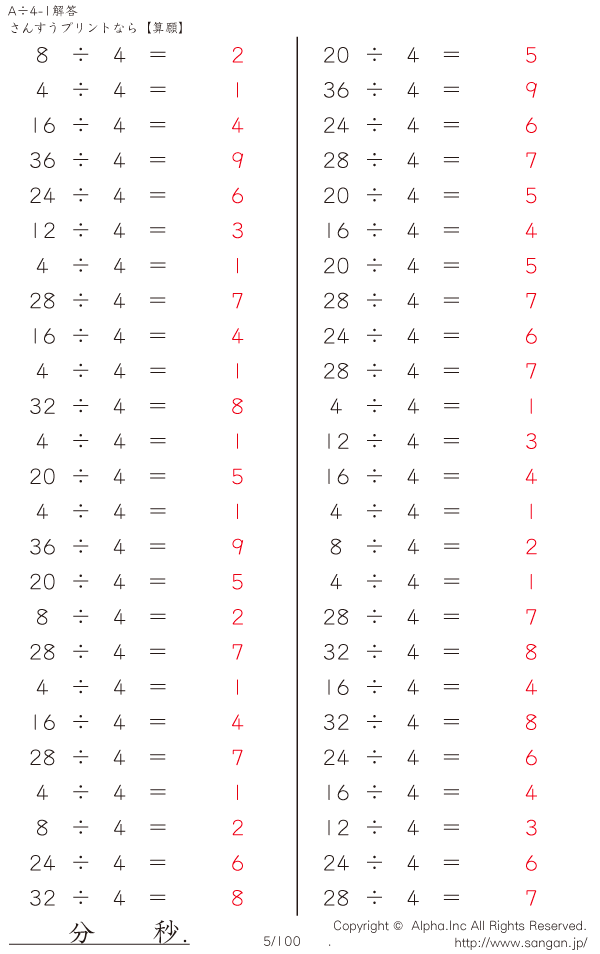 A÷4-1解答
さんすうプリントなら【算願】

$8 \div 4 = 2$
$4 \div 4 = 1$
$16 \div 4 = 4$
$36 \div 4 = 9$
$24 \div 4 = 6$
$12 \div 4 = 3$
$4 \div 4 = 1$
$28 \div 4 = 7$
$16 \div 4 = 4$
$4 \div 4 = 1$
$32 \div 4 = 8$
$4 \div 4 = 1$
$20 \div 4 = 5$
$4 \div 4 = 1$
$36 \div 4 = 9$
$20 \div 4 = 5$
$8 \div 4 = 2$
$28 \div 4 = 7$
$4 \div 4 = 1$
$16 \div 4 = 4$
$28 \div 4 = 7$
$4 \div 4 = 1$
$8 \div 4 = 2$
$24 \div 4 = 6$
$32 \div 4 = 8$

$20 \div 4 = 5$
$36 \div 4 = 9$
$24 \div 4 = 6$
$28 \div 4 = 7$
$20 \div 4 = 5$
$16 \div 4 = 4$
$20 \div 4 = 5$
$28 \div 4 = 7$
$24 \div 4 = 6$
$28 \div 4 = 7$
$4 \div 4 = 1$
$12 \div 4 = 3$
$16 \div 4 = 4$
$4 \div 4 = 1$
$8 \div 4 = 2$
$4 \div 4 = 1$
$28 \div 4 = 7$
$32 \div 4 = 8$
$16 \div 4 = 4$
$32 \div 4 = 8$
$24 \div 4 = 6$
$16 \div 4 = 4$
$12 \div 4 = 3$
$24 \div 4 = 6$
$28 \div 4 = 7$

分 秒.

5/100

Copyright © Alpha.Inc All Rights Reserved.
http://www.sangan.jp/